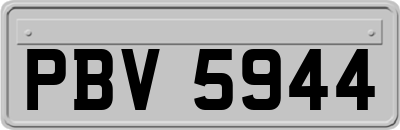 PBV 5944